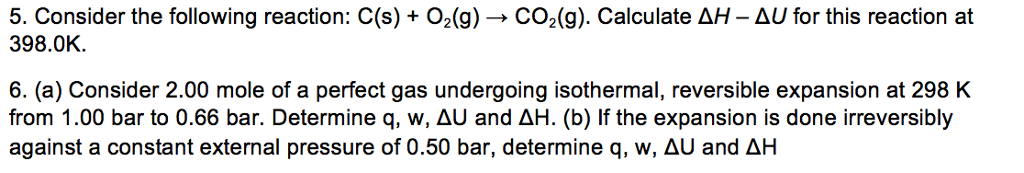 5. Consider the following reaction: $C(s) + O_2(g) \rightarrow CO_2(g)$. Calculate $\Delta H - \Delta U$ for this reaction at 398.0K.

6. (a) Consider 2.00 mole of a perfect gas undergoing isothermal, reversible expansion at 298 K from 1.00 bar to 0.66 bar. Determine q, w, $\Delta U$ and $\Delta H$. (b) If the expansion is done irreversibly against a constant external pressure of 0.50 bar, determine q, w, $\Delta U$ and $\Delta H$